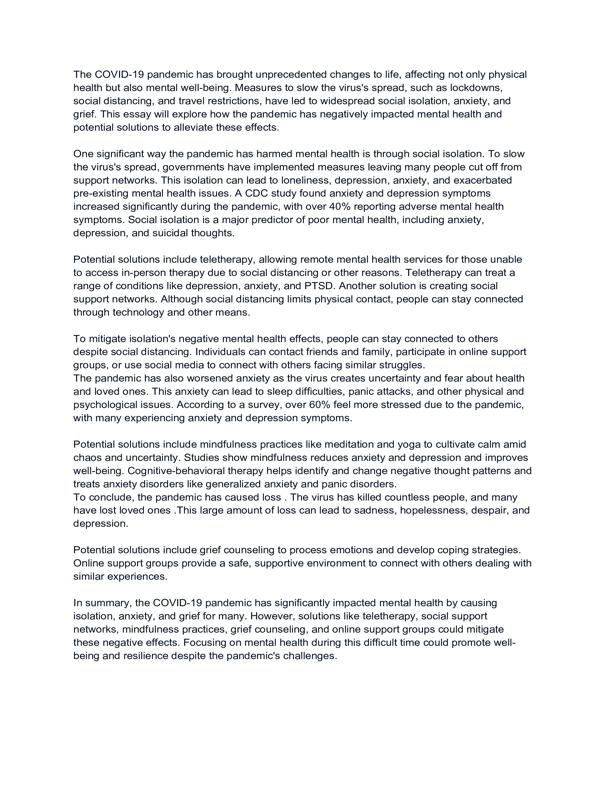 The COVID-19 pandemic has brought unprecedented changes to life, affecting not only physical health but also mental well-being. Measures to slow the virus's spread, such as lockdowns, social distancing, and travel restrictions, have led to widespread social isolation, anxiety, and grief. This essay will explore how the pandemic has negatively impacted mental health and potential solutions to alleviate these effects.

One significant way the pandemic has harmed mental health is through social isolation. To slow the virus's spread, governments have implemented measures leaving many people cut off from support networks. This isolation can lead to loneliness, depression, anxiety, and exacerbated pre-existing mental health issues. A CDC study found anxiety and depression symptoms increased significantly during the pandemic, with over 40% reporting adverse mental health symptoms. Social isolation is a major predictor of poor mental health, including anxiety, depression, and suicidal thoughts.

Potential solutions include teletherapy, allowing remote mental health services for those unable to access in-person therapy due to social distancing or other reasons. Teletherapy can treat a range of conditions like depression, anxiety, and PTSD. Another solution is creating social support networks. Although social distancing limits physical contact, people can stay connected through technology and other means.

To mitigate isolation's negative mental health effects, people can stay connected to others despite social distancing. Individuals can contact friends and family, participate in online support groups, or use social media to connect with others facing similar struggles.
The pandemic has also worsened anxiety as the virus creates uncertainty and fear about health and loved ones. This anxiety can lead to sleep difficulties, panic attacks, and other physical and psychological issues. According to a survey, over 60% feel more stressed due to the pandemic, with many experiencing anxiety and depression symptoms.

Potential solutions include mindfulness practices like meditation and yoga to cultivate calm amid chaos and uncertainty. Studies show mindfulness reduces anxiety and depression and improves well-being. Cognitive-behavioral therapy helps identify and change negative thought patterns and treats anxiety disorders like generalized anxiety and panic disorders.
To conclude, the pandemic has caused loss . The virus has killed countless people, and many have lost loved ones .This large amount of loss can lead to sadness, hopelessness, despair, and depression.

Potential solutions include grief counseling to process emotions and develop coping strategies. Online support groups provide a safe, supportive environment to connect with others dealing with similar experiences.

In summary, the COVID-19 pandemic has significantly impacted mental health by causing isolation, anxiety, and grief for many. However, solutions like teletherapy, social support networks, mindfulness practices, grief counseling, and online support groups could mitigate these negative effects. Focusing on mental health during this difficult time could promote well-being and resilience despite the pandemic's challenges.